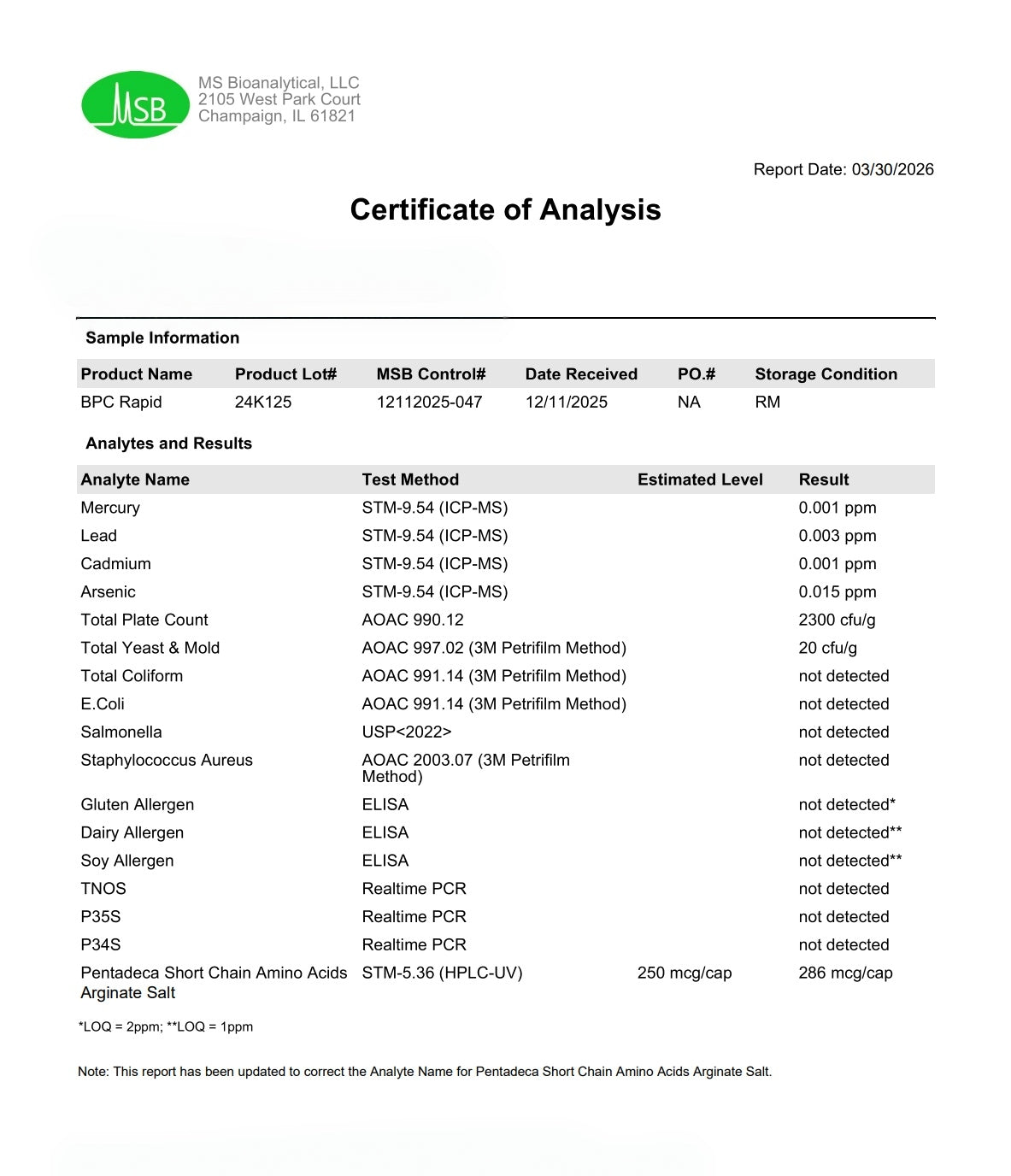 MSB

MS Bioanalytical, LLC
2105 West Park Court
Champaign, IL 61821

Report Date: 03/30/2026

Certificate of Analysis

Sample Information

| Product Name | Product Lot# | MSB Control# | Date Received | PO.# | Storage Condition |
|---|---|---|---|---|---|
| BPC Rapid | 24K125 | 12112025-047 | 12/11/2025 | NA | RM |

Analytes and Results

| Analyte Name | Test Method | Estimated Level | Result |
|---|---|---|---|
| Mercury | STM-9.54 (ICP-MS) | | 0.001 ppm |
| Lead | STM-9.54 (ICP-MS) | | 0.003 ppm |
| Cadmium | STM-9.54 (ICP-MS) | | 0.001 ppm |
| Arsenic | STM-9.54 (ICP-MS) | | 0.015 ppm |
| Total Plate Count | AOAC 990.12 | | 2300 cfu/g |
| Total Yeast & Mold | AOAC 997.02 (3M Petrifilm Method) | | 20 cfu/g |
| Total Coliform | AOAC 991.14 (3M Petrifilm Method) | | not detected |
| E.Coli | AOAC 991.14 (3M Petrifilm Method) | | not detected |
| Salmonella | USP<2022> | | not detected |
| Staphylococcus Aureus | AOAC 2003.07 (3M Petrifilm Method) | | not detected |
| Gluten Allergen | ELISA | | not detected* |
| Dairy Allergen | ELISA | | not detected** |
| Soy Allergen | ELISA | | not detected** |
| TNOS | Realtime PCR | | not detected |
| P35S | Realtime PCR | | not detected |
| P34S | Realtime PCR | | not detected |
| Pentadeca Short Chain Amino Acids Arginate Salt | STM-5.36 (HPLC-UV) | 250 mcg/cap | 286 mcg/cap |

*LOQ = 2ppm; **LOQ = 1ppm

Note: This report has been updated to correct the Analyte Name for Pentadeca Short Chain Amino Acids Arginate Salt.